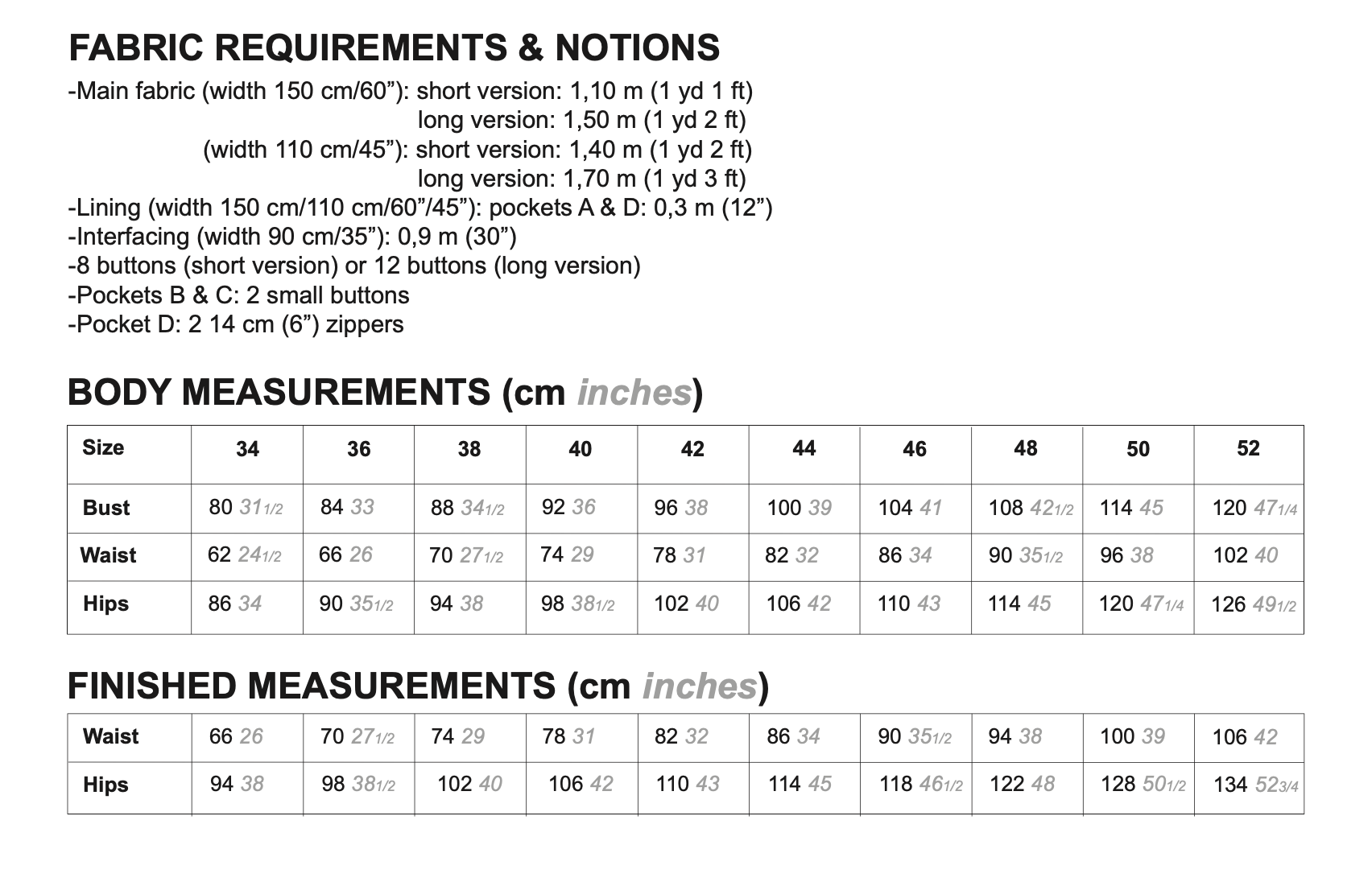 FABRIC REQUIREMENTS & NOTIONS

-Main fabric (width 150 cm/60"): short version: 1,10 m (1 yd 1 ft)
long version: 1,50 m (1 yd 2 ft)
(width 110 cm/45"): short version: 1,40 m (1 yd 2 ft)
long version: 1,70 m (1 yd 3 ft)
-Lining (width 150 cm/110 cm/60"/45"): pockets A & D: 0,3 m (12")
-Interfacing (width 90 cm/35"): 0,9 m (30")
-8 buttons (short version) or 12 buttons (long version)
-Pockets B & C: 2 small buttons
-Pocket D: 2 14 cm (6") zippers

BODY MEASUREMENTS (cm inches)

| Size | 34 | 36 | 38 | 40 | 42 | 44 | 46 | 48 | 50 | 52 |
|---|---|---|---|---|---|---|---|---|---|---|
| Bust | 80 31 1/2 | 84 33 | 88 34 1/2 | 92 36 | 96 38 | 100 39 | 104 41 | 108 42 1/2 | 114 45 | 120 47 1/4 |
| Waist | 62 24 1/2 | 66 26 | 70 27 1/2 | 74 29 | 78 31 | 82 32 | 86 34 | 90 35 1/2 | 96 38 | 102 40 |
| Hips | 86 34 | 90 35 1/2 | 94 38 | 98 38 1/2 | 102 40 | 106 42 | 110 43 | 114 45 | 120 47 1/4 | 126 49 1/2 |

FINISHED MEASUREMENTS (cm inches)

| Waist | 66 26 | 70 27 1/2 | 74 29 | 78 31 | 82 32 | 86 34 | 90 35 1/2 | 94 38 | 100 39 | 106 42 |
|---|---|---|---|---|---|---|---|---|---|---|
| Hips | 94 38 | 98 38 1/2 | 102 40 | 106 42 | 110 43 | 114 45 | 118 46 1/2 | 122 48 | 128 50 1/2 | 134 52 3/4 |